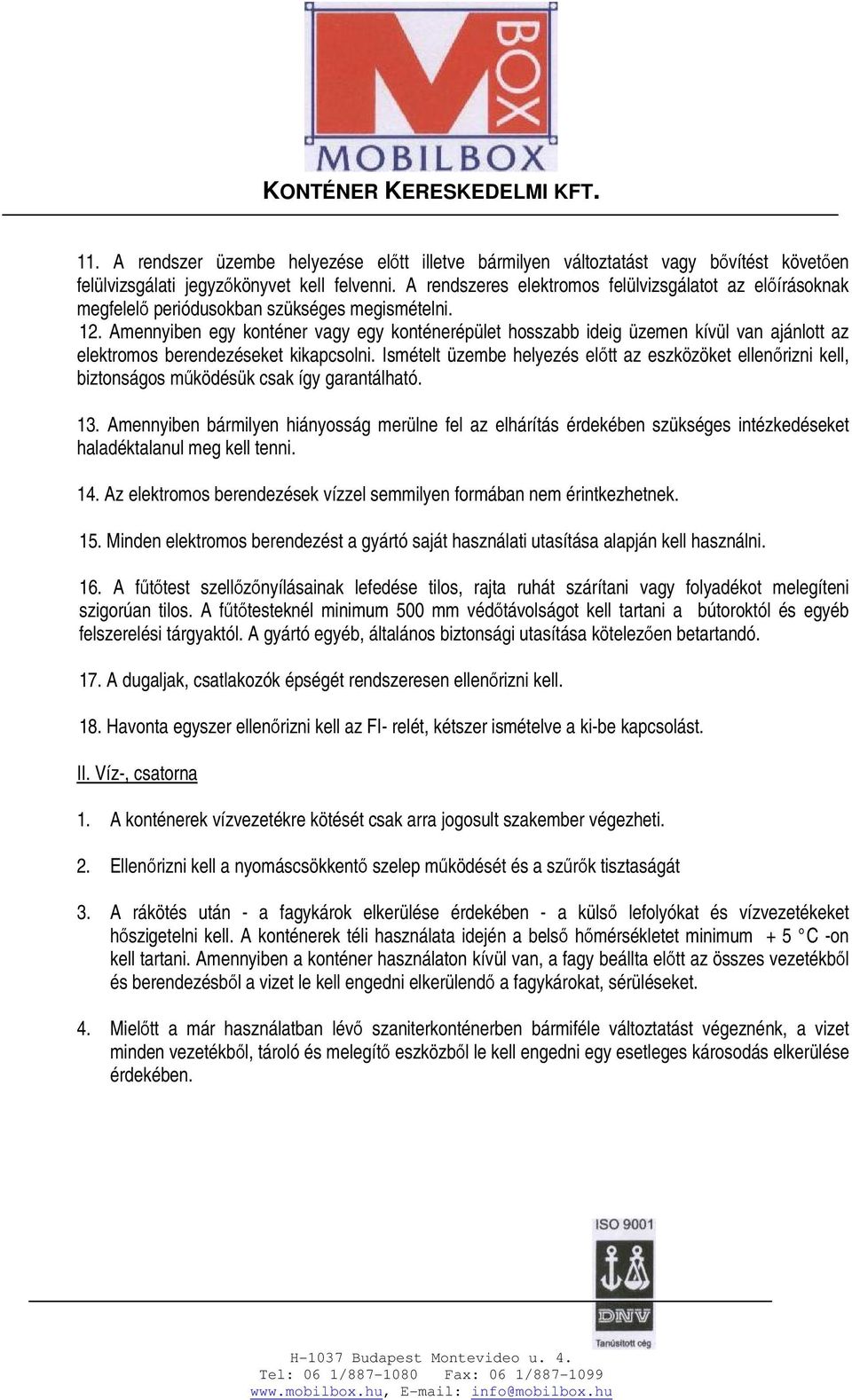 BOX
MOBILBOX
KONTÉNER KERESKEDELMI KFT.

11. A rendszer üzembe helyezése előtt illetve bármilyen változtatást vagy bővítést követően felülvizsgálati jegyzőkönyvet kell felvenni. A rendszeres elektromos felülvizsgálatot az előírásoknak megfelelő periódusokban szükséges megismételni.
12. Amennyiben egy konténer vagy egy konténerépület hosszabb ideig üzemen kívül van ajánlott az elektromos berendezéseket kikapcsolni. Ismételt üzembe helyezés előtt az eszközöket ellenőrizni kell, biztonságos működésük csak így garantálható.

13. Amennyiben bármilyen hiányosság merülne fel az elhárítás érdekében szükséges intézkedéseket haladéktalanul meg kell tenni.

14. Az elektromos berendezések vízzel semmilyen formában nem érintkezhetnek.

15. Minden elektromos berendezést a gyártó saját használati utasítása alapján kell használni.

16. A fűtőtest szellőzőnyílásainak lefedése tilos, rajta ruhát szárítani vagy folyadékot melegíteni szigorúan tilos. A fűtőtesteknél minimum 500 mm védőtávolságot kell tartani a bútoroktól és egyéb felszerelési tárgyaktól. A gyártó egyéb, általános biztonsági utasítása kötelezően betartandó.

17. A dugaljak, csatlakozók épségét rendszeresen ellenőrizni kell.

18. Havonta egyszer ellenőrizni kell az FI- relét, kétszer ismételve a ki-be kapcsolást.

II. Víz-, csatorna

1. A konténerek vízvezetékre kötését csak arra jogosult szakember végezheti.

2. Ellenőrizni kell a nyomáscsökkentő szelep működését és a szűrők tisztaságát

3. A rákötés után - a fagykárok elkerülése érdekében - a külső lefolyókat és vízvezetékeket hőszigetelni kell. A konténerek téli használata idején a belső hőmérsékletet minimum + 5 °C -on kell tartani. Amennyiben a konténer használaton kívül van, a fagy beállta előtt az összes vezetékből és berendezésből a vizet le kell engedni elkerülendő a fagykárokat, sérüléseket.

4. Mielőtt a már használatban lévő szaniterkonténerben bármiféle változtatást végeznénk, a vizet minden vezetékből, tároló és melegítő eszközből le kell engedni egy esetleges károsodás elkerülése érdekében.

ISO 9001
DNV
Tanúsított cég

H-1037 Budapest Montevideo u. 4.
Tel: 06 1/887-1080 Fax: 06 1/887-1099
www.mobilbox.hu, E-mail: info@mobilbox.hu